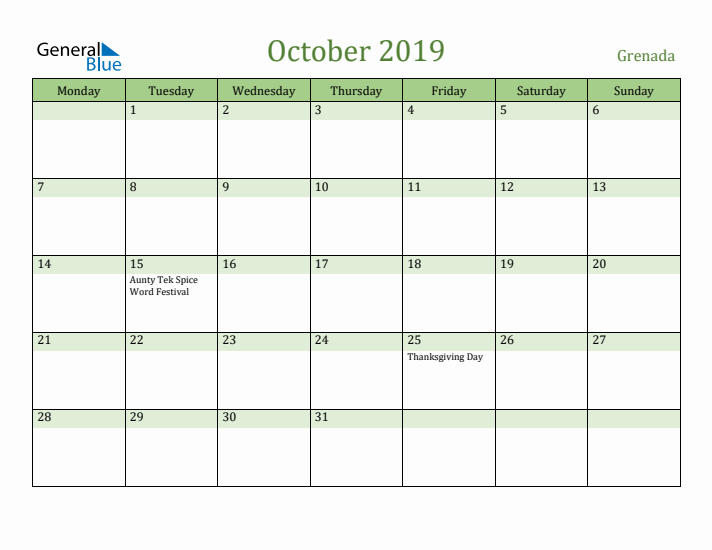 General Blue

October 2019

Grenada

| Monday | Tuesday | Wednesday | Thursday | Friday | Saturday | Sunday |
|---|---|---|---|---|---|---|
| | 1 | 2 | 3 | 4 | 5 | 6 |
| 7 | 8 | 9 | 10 | 11 | 12 | 13 |
| 14 | 15 Aunty Tek Spice Word Festival | 16 | 17 | 18 | 19 | 20 |
| 21 | 22 | 23 | 24 | 25 Thanksgiving Day | 26 | 27 |
| 28 | 29 | 30 | 31 | | | |